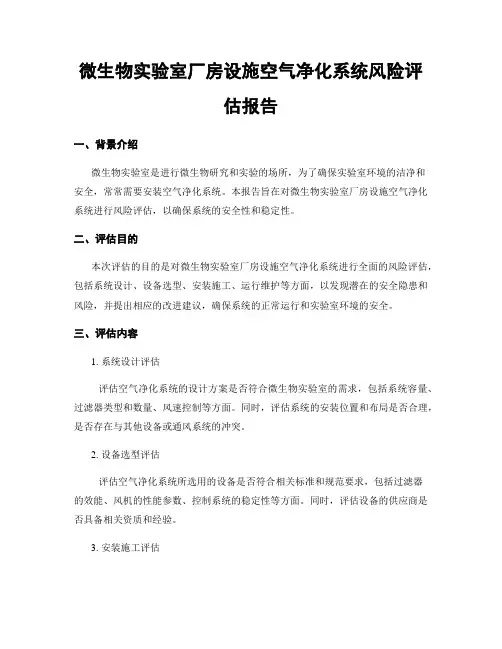 微生物实验室厂房设施空气净化系统风险评估报告

一、背景介绍

微生物实验室是进行微生物研究和实验的场所，为了确保实验室环境的洁净和安全，常常需要安装空气净化系统。本报告旨在对微生物实验室厂房设施空气净化系统进行风险评估，以确保系统的安全性和稳定性。

二、评估目的

本次评估的目的是对微生物实验室厂房设施空气净化系统进行全面的风险评估，包括系统设计、设备选型、安装施工、运行维护等方面，以发现潜在的安全隐患和风险，并提出相应的改进建议，确保系统的正常运行和实验室环境的安全。

三、评估内容

1. 系统设计评估

评估空气净化系统的设计方案是否符合微生物实验室的需求，包括系统容量、过滤器类型和数量、风速控制等方面。同时，评估系统的安装位置和布局是否合理，是否存在与其他设备或通风系统的冲突。

2. 设备选型评估

评估空气净化系统所选用的设备是否符合相关标准和规范要求，包括过滤器的效能、风机的性能参数、控制系统的稳定性等方面。同时，评估设备的供应商是否具备相关资质和经验。

3. 安装施工评估